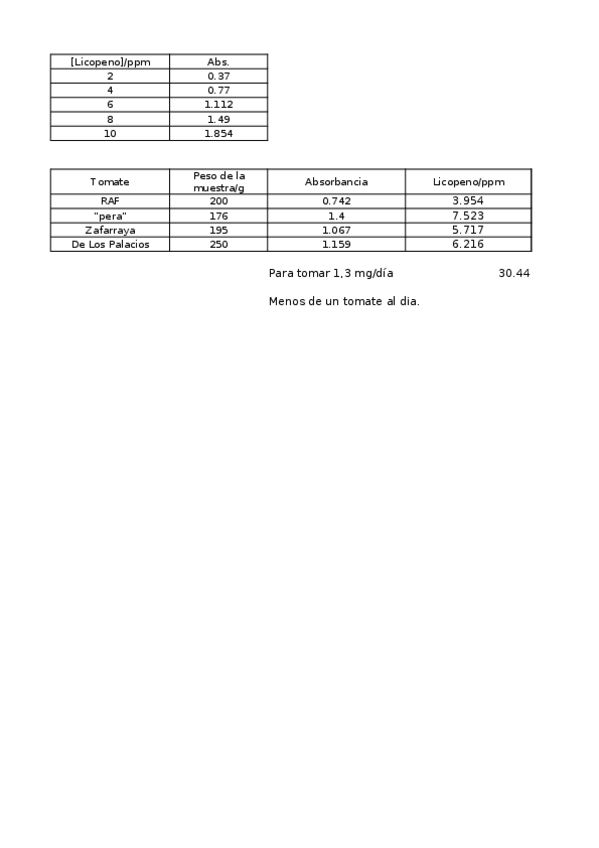 | [Licopeno]/ppm | Abs. |
|---|---|
| 2 | 0.37 |
| 4 | 0.77 |
| 6 | 1.112 |
| 8 | 1.49 |
| 10 | 1.854 |

| Tomate | Peso de la muestra/g | Absorbancia | Licopeno/ppm |
|---|---|---|---|
| RAF | 200 | 0.742 | 3.954 |
| "pera" | 176 | 1.4 | 7.523 |
| Zafarraya | 195 | 1.067 | 5.717 |
| De Los Palacios | 250 | 1.159 | 6.216 |

Para tomar 1,3 mg/día 30.44

Menos de un tomate al dia.